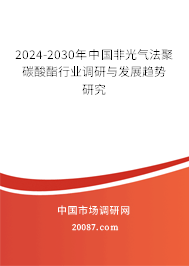 2024-2030年中国非光气法聚碳酸酯行业调研与发展趋势研究

中国市场调研网

20087.com